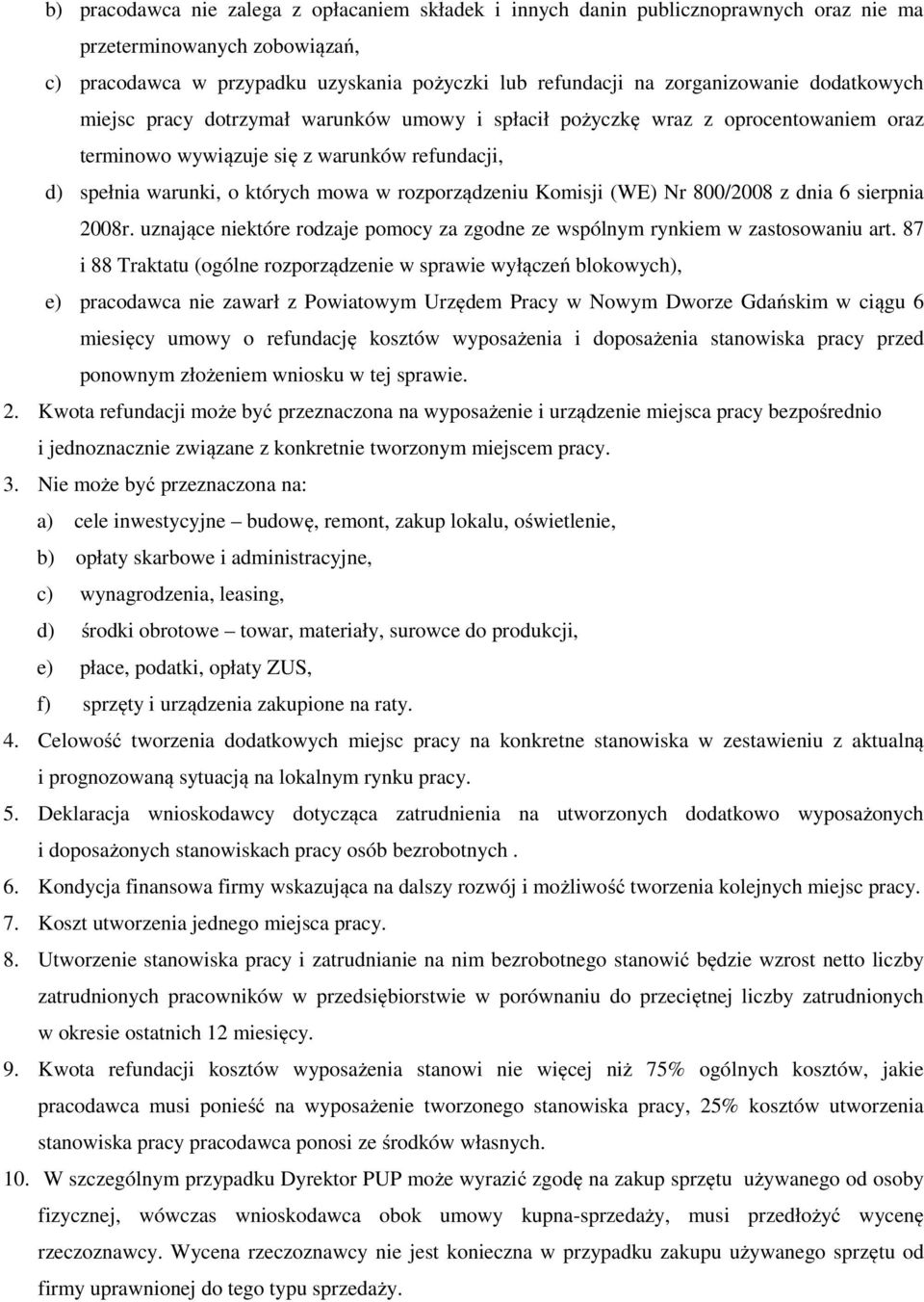 b) pracodawca nie zalega z opłacaniem składek i innych danin publicznoprawnych oraz nie ma przeterminowanych zobowiązań,

c) pracodawca w przypadku uzyskania pożyczki lub refundacji na zorganizowanie dodatkowych miejsc pracy dotrzymał warunków umowy i spłacił pożyczkę wraz z oprocentowaniem oraz terminowo wywiązuje się z warunków refundacji,

d) spełnia warunki, o których mowa w rozporządzeniu Komisji (WE) Nr 800/2008 z dnia 6 sierpnia 2008r. uznające niektóre rodzaje pomocy za zgodne ze wspólnym rynkiem w zastosowaniu art. 87 i 88 Traktatu (ogólne rozporządzenie w sprawie wyłączeń blokowych),

e) pracodawca nie zawarł z Powiatowym Urzędem Pracy w Nowym Dworze Gdańskim w ciągu 6 miesięcy umowy o refundację kosztów wyposażenia i doposażenia stanowiska pracy przed ponownym złożeniem wniosku w tej sprawie.

2. Kwota refundacji może być przeznaczona na wyposażenie i urządzenie miejsca pracy bezpośrednio i jednoznacznie związane z konkretnie tworzonym miejscem pracy.

3. Nie może być przeznaczona na:

a) cele inwestycyjne – budowę, remont, zakup lokalu, oświetlenie,

b) opłaty skarbowe i administracyjne,

c) wynagrodzenia, leasing,

d) środki obrotowe – towar, materiały, surowce do produkcji,

e) płace, podatki, opłaty ZUS,

f) sprzęty i urządzenia zakupione na raty.

4. Celowość tworzenia dodatkowych miejsc pracy na konkretne stanowiska w zestawieniu z aktualną i prognozowaną sytuacją na lokalnym rynku pracy.

5. Deklaracja wnioskodawcy dotycząca zatrudnienia na utworzonych dodatkowo wyposażonych i doposażonych stanowiskach pracy osób bezrobotnych .

6. Kondycja finansowa firmy wskazująca na dalszy rozwój i możliwość tworzenia kolejnych miejsc pracy.

7. Koszt utworzenia jednego miejsca pracy.

8. Utworzenie stanowiska pracy i zatrudnianie na nim bezrobotnego stanowić będzie wzrost netto liczby zatrudnionych pracowników w przedsiębiorstwie w porównaniu do przeciętnej liczby zatrudnionych w okresie ostatnich 12 miesięcy.

9. Kwota refundacji kosztów wyposażenia stanowi nie więcej niż 75% ogólnych kosztów, jakie pracodawca musi ponieść na wyposażenie tworzonego stanowiska pracy, 25% kosztów utworzenia stanowiska pracy pracodawca ponosi ze środków własnych.

10. W szczególnym przypadku Dyrektor PUP może wyrazić zgodę na zakup sprzętu używanego od osoby fizycznej, wówczas wnioskodawca obok umowy kupna-sprzedaży, musi przedłożyć wycenę rzeczoznawcy. Wycena rzeczoznawcy nie jest konieczna w przypadku zakupu używanego sprzętu od firmy uprawnionej do tego typu sprzedaży.